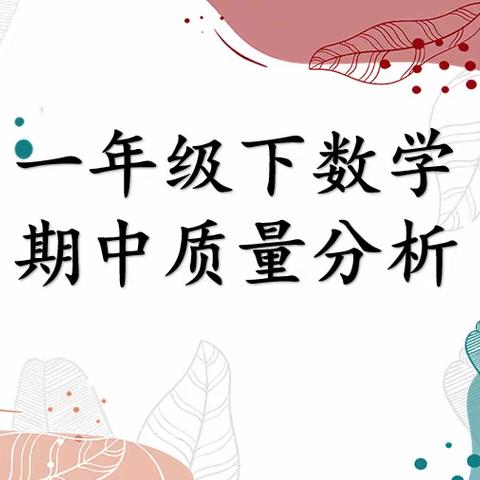 一年级下数学
期中质量分析